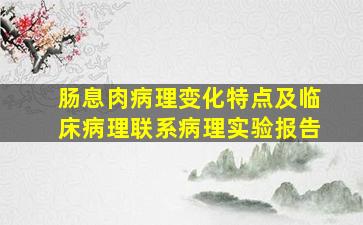 肠息肉病理变化特点及临床病理联系病理实验报告